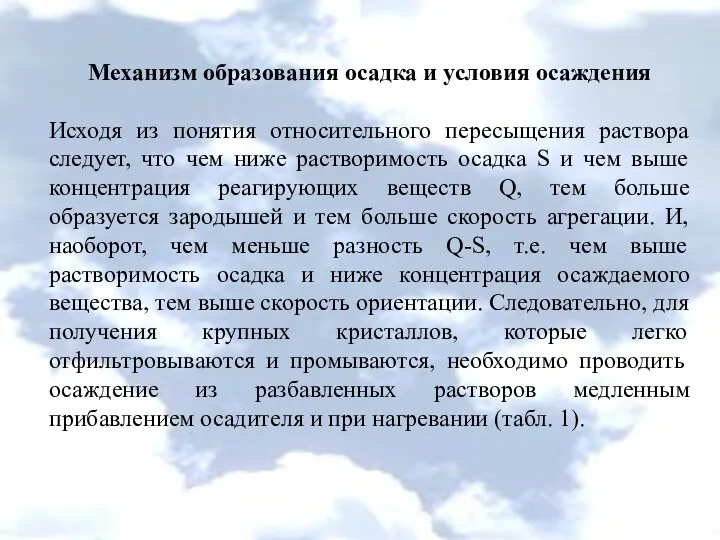 Механизм образования осадка и условия осаждения

Исходя из понятия относительного пересыщения раствора следует, что чем ниже растворимость осадка S и чем выше концентрация реагирующих веществ Q, тем больше образуется зародышей и тем больше скорость агрегации. И, наоборот, чем меньше разность Q-S, т.е. чем выше растворимость осадка и ниже концентрация осаждаемого вещества, тем выше скорость ориентации. Следовательно, для получения крупных кристаллов, которые легко отфильтровываются и промываются, необходимо проводить осаждение из разбавленных растворов медленным прибавлением осадителя и при нагревании (табл. 1).